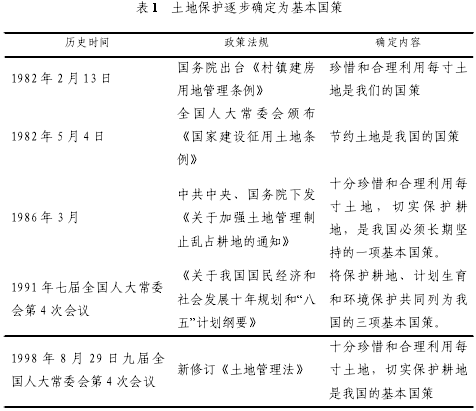 表 1　土地保护逐步确定为基本国策

| 历史时间 | 政策法规 | 确定内容 |
|---|---|---|
| 1982 年 2 月 13 日 | 国务院出台《村镇建房用地管理条例》 | 珍惜和合理利用每寸土地是我们的国策 |
| 1982 年 5 月 4 日 | 全国人大常委会颁布《国家建设征用土地条例》 | 节约土地是我国的国策 |
| 1986 年 3 月 | 中共中央、国务院下发《关于加强土地管理制止乱占耕地的通知》 | 十分珍惜和合理利用每寸土地，切实保护耕地，是我国必须长期坚持的一项基本国策。 |
| 1991 年七届全国人大常委会第 4 次会议 | 《关于我国国民经济和社会发展十年规划和“八五”计划纲要》 | 将保护耕地、计划生育和环境保护共同列为我国的三项基本国策。 |
| 1998 年 8 月 29 日九届全国人大常委会第 4 次会议 | 新修订《土地管理法》 | 十分珍惜和合理利用每寸土地，切实保护耕地是我国的基本国策 |